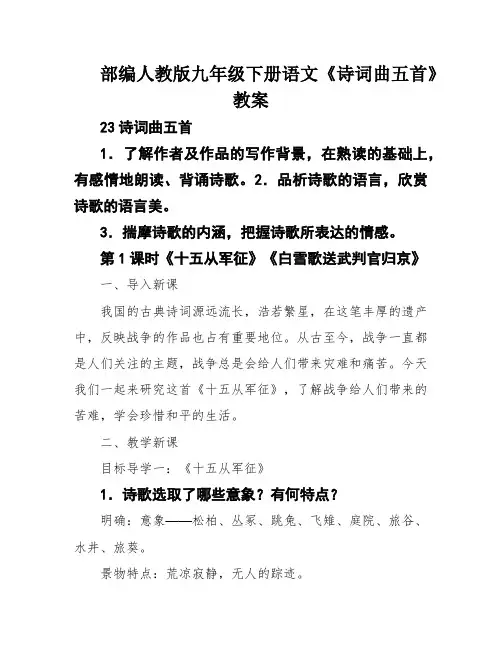 部编人教版九年级下册语文《诗词曲五首》教案

23 诗词曲五首

1．了解作者及作品的写作背景，在熟读的基础上，有感情地朗读、背诵诗歌。2．品析诗歌的语言，欣赏诗歌的语言美。

3．揣摩诗歌的内涵，把握诗歌所表达的情感。

第 1 课时《十五从军征》《白雪歌送武判官归京》

一、导入新课

我国的古典诗词源远流长，浩若繁星，在这笔丰厚的遗产中，反映战争的作品也占有重要地位。从古至今，战争一直都是人们关注的主题，战争总是会给人们带来灾难和痛苦。今天我们一起来研究这首《十五从军征》，了解战争给人们带来的苦难，学会珍惜和平的生活。

二、教学新课

目标导学一：《十五从军征》

1．诗歌选取了哪些意象？有何特点？

明确：意象——松柏、丛冢、跳兔、飞雉、庭院、旅谷、水井、旅葵。

景物特点：荒凉寂静，无人的踪迹。